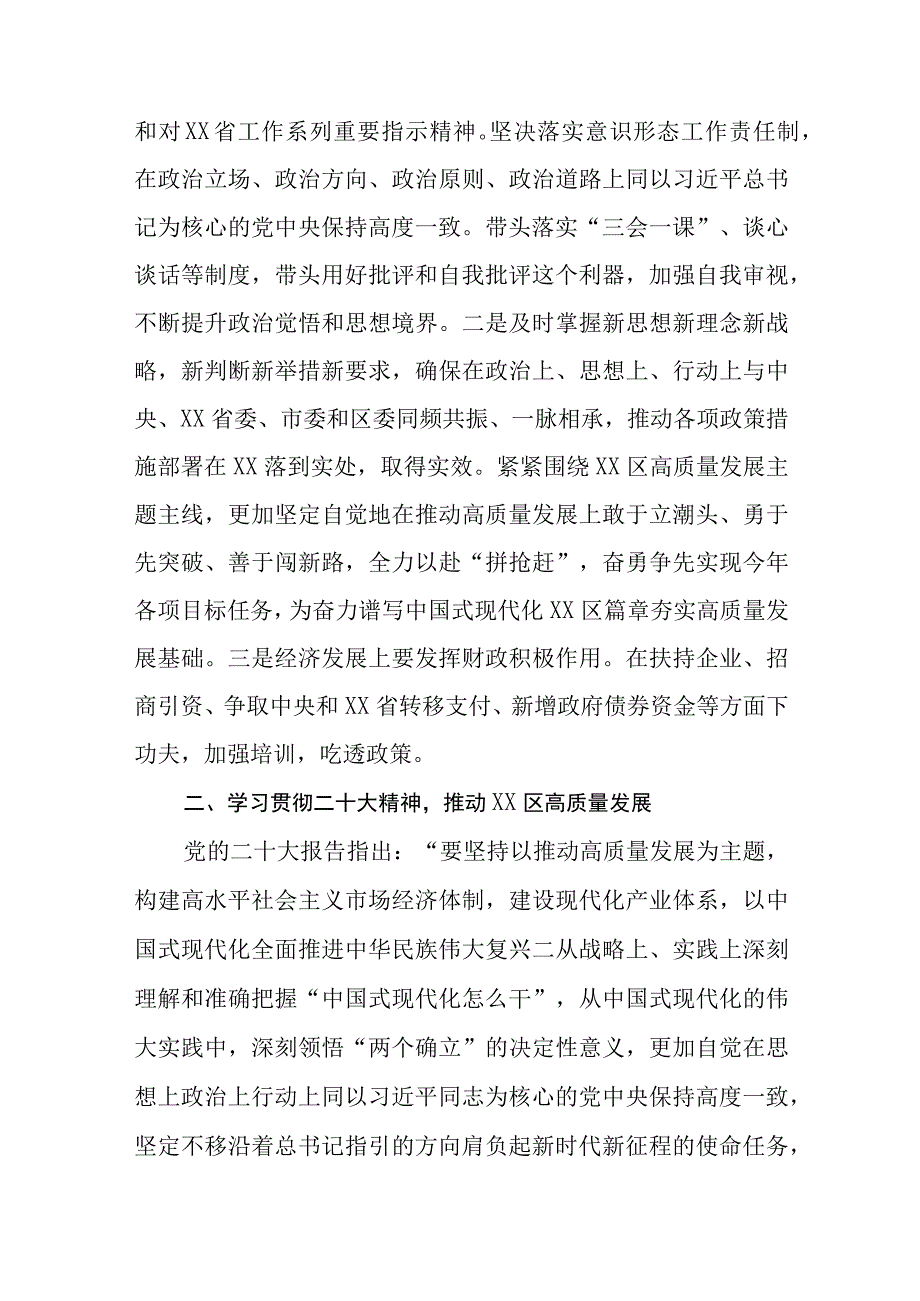 和对XX省工作系列重要指示精神。坚决落实意识形态工作责任制，在政治立场、政治方向、政治原则、政治道路上同以习近平总书记为核心的党中央保持高度一致。带头落实“三会一课”、谈心谈话等制度，带头用好批评和自我批评这个利器，加强自我审视，不断提升政治觉悟和思想境界。二是及时掌握新思想新理念新战略，新判断新举措新要求，确保在政治上、思想上、行动上与中央、XX省委、市委和区委同频共振、一脉相承，推动各项政策措施部署在XX落到实处，取得实效。紧紧围绕XX区高质量发展主题主线，更加坚定自觉地在推动高质量发展上敢于立潮头、勇于先突破、善于闯新路，全力以赴“拼抢赶”，奋勇争先实现今年各项目标任务，为奋力谱写中国式现代化XX区篇章夯实高质量发展基础。三是经济发展上要发挥财政积极作用。在扶持企业、招商引资、争取中央和XX省转移支付、新增政府债券资金等方面下功夫，加强培训，吃透政策。

二、学习贯彻二十大精神，推动XX区高质量发展

党的二十大报告指出：“要坚持以推动高质量发展为主题，构建高水平社会主义市场经济体制，建设现代化产业体系，以中国式现代化全面推进中华民族伟大复兴二从战略上、实践上深刻理解和准确把握“中国式现代化怎么干”，从中国式现代化的伟大实践中，深刻领悟“两个确立”的决定性意义，更加自觉在思想上政治上行动上同以习近平同志为核心的党中央保持高度一致，坚定不移沿着总书记指引的方向肩负起新时代新征程的使命任务，